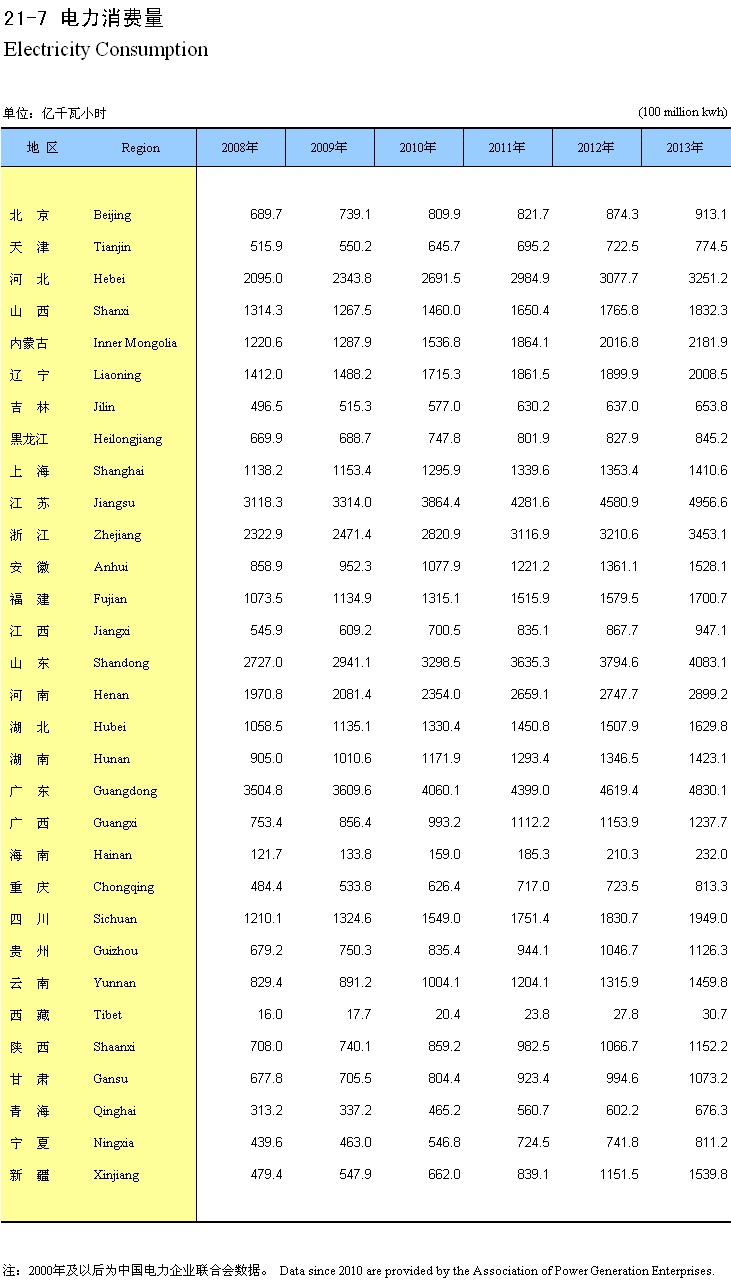 21-7 电力消费量
Electricity Consumption

单位：亿千瓦小时 (100 million kwh)

| 地 区 | Region | 2008年 | 2009年 | 2010年 | 2011年 | 2012年 | 2013年 |
|---|---|---|---|---|---|---|---|
| 北 京 | Beijing | 689.7 | 739.1 | 809.9 | 821.7 | 874.3 | 913.1 |
| 天 津 | Tianjin | 515.9 | 550.2 | 645.7 | 695.2 | 722.5 | 774.5 |
| 河 北 | Hebei | 2095.0 | 2343.8 | 2691.5 | 2984.9 | 3077.7 | 3251.2 |
| 山 西 | Shanxi | 1314.3 | 1267.5 | 1460.0 | 1650.4 | 1765.8 | 1832.3 |
| 内蒙古 | Inner Mongolia | 1220.6 | 1287.9 | 1536.8 | 1864.1 | 2016.8 | 2181.9 |
| 辽 宁 | Liaoning | 1412.0 | 1488.2 | 1715.3 | 1861.5 | 1899.9 | 2008.5 |
| 吉 林 | Jilin | 496.5 | 515.3 | 577.0 | 630.2 | 637.0 | 653.8 |
| 黑龙江 | Heilongjiang | 669.9 | 688.7 | 747.8 | 801.9 | 827.9 | 845.2 |
| 上 海 | Shanghai | 1138.2 | 1153.4 | 1295.9 | 1339.6 | 1353.4 | 1410.6 |
| 江 苏 | Jiangsu | 3118.3 | 3314.0 | 3864.4 | 4281.6 | 4580.9 | 4956.6 |
| 浙 江 | Zhejiang | 2322.9 | 2471.4 | 2820.9 | 3116.9 | 3210.6 | 3453.1 |
| 安 徽 | Anhui | 858.9 | 952.3 | 1077.9 | 1221.2 | 1361.1 | 1528.1 |
| 福 建 | Fujian | 1073.5 | 1134.9 | 1315.1 | 1515.9 | 1579.5 | 1700.7 |
| 江 西 | Jiangxi | 545.9 | 609.2 | 700.5 | 835.1 | 867.7 | 947.1 |
| 山 东 | Shandong | 2727.0 | 2941.1 | 3298.5 | 3635.3 | 3794.6 | 4083.1 |
| 河 南 | Henan | 1970.8 | 2081.4 | 2354.0 | 2659.1 | 2747.7 | 2899.2 |
| 湖 北 | Hubei | 1058.5 | 1135.1 | 1330.4 | 1450.8 | 1507.9 | 1629.8 |
| 湖 南 | Hunan | 905.0 | 1010.6 | 1171.9 | 1293.4 | 1346.5 | 1423.1 |
| 广 东 | Guangdong | 3504.8 | 3609.6 | 4060.1 | 4399.0 | 4619.4 | 4830.1 |
| 广 西 | Guangxi | 753.4 | 856.4 | 993.2 | 1112.2 | 1153.9 | 1237.7 |
| 海 南 | Hainan | 121.7 | 133.8 | 159.0 | 185.3 | 210.3 | 232.0 |
| 重 庆 | Chongqing | 484.4 | 533.8 | 626.4 | 717.0 | 723.5 | 813.3 |
| 四 川 | Sichuan | 1210.1 | 1324.6 | 1549.0 | 1751.4 | 1830.7 | 1949.0 |
| 贵 州 | Guizhou | 679.2 | 750.3 | 835.4 | 944.1 | 1046.7 | 1126.3 |
| 云 南 | Yunnan | 829.4 | 891.2 | 1004.1 | 1204.1 | 1315.9 | 1459.8 |
| 西 藏 | Tibet | 16.0 | 17.7 | 20.4 | 23.8 | 27.8 | 30.7 |
| 陕 西 | Shaanxi | 708.0 | 740.1 | 859.2 | 982.5 | 1066.7 | 1152.2 |
| 甘 肃 | Gansu | 677.8 | 705.5 | 804.4 | 923.4 | 994.6 | 1073.2 |
| 青 海 | Qinghai | 313.2 | 337.2 | 465.2 | 560.7 | 602.2 | 676.3 |
| 宁 夏 | Ningxia | 439.6 | 463.0 | 546.8 | 724.5 | 741.8 | 811.2 |
| 新 疆 | Xinjiang | 479.4 | 547.9 | 662.0 | 839.1 | 1151.5 | 1539.8 |

注：2000年及以后为中国电力企业联合会数据。 Data since 2010 are provided by the Association of Power Generation Enterprises.